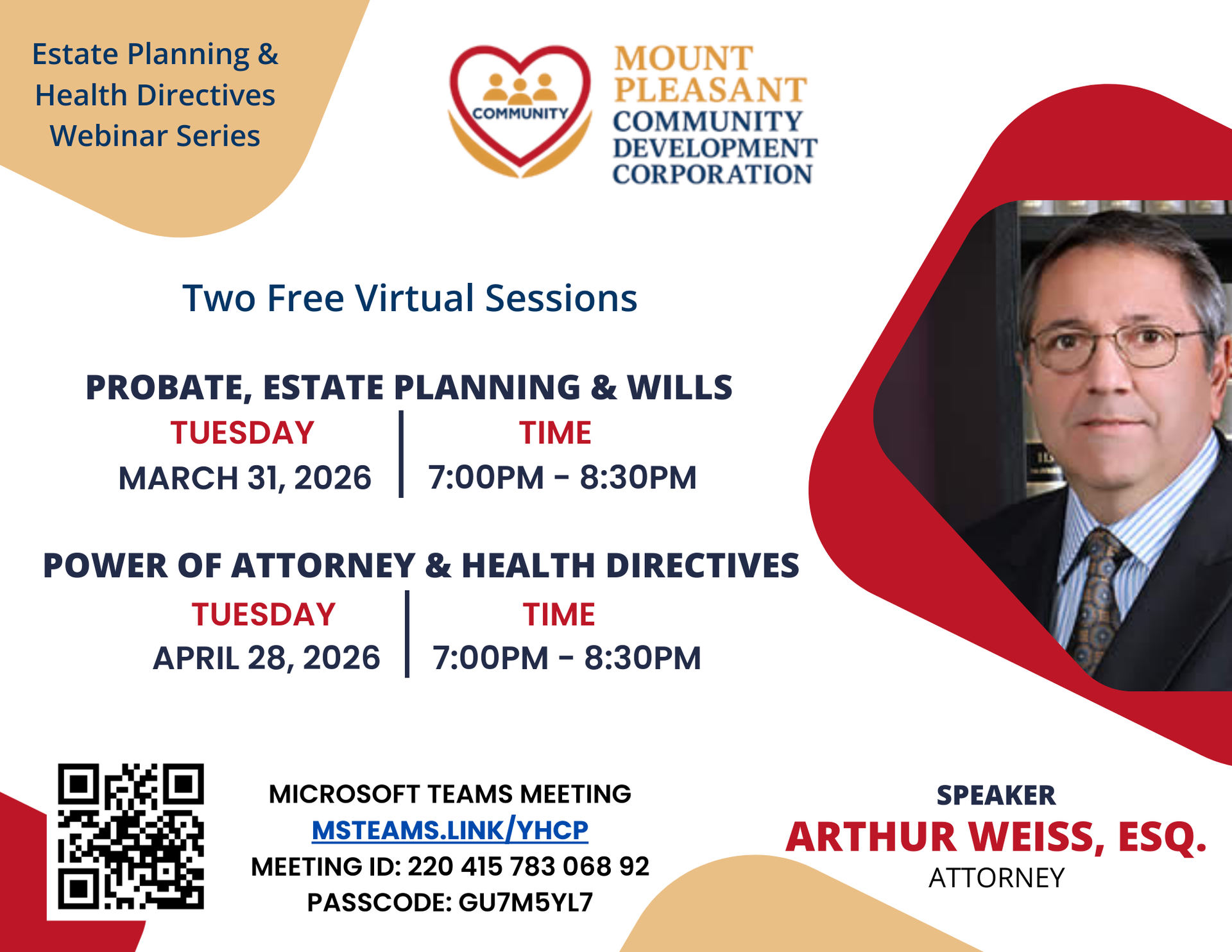 Estate Planning &
Health Directives
Webinar Series

COMMUNITY

MOUNT
PLEASANT
COMMUNITY
DEVELOPMENT
CORPORATION

Two Free Virtual Sessions

PROBATE, ESTATE PLANNING & WILLS

TUESDAY
MARCH 31, 2026

TIME
7:00PM - 8:30PM

POWER OF ATTORNEY & HEALTH DIRECTIVES

TUESDAY
APRIL 28, 2026

TIME
7:00PM - 8:30PM

MICROSOFT TEAMS MEETING
MSTEAMS.LINK/YHCP
MEETING ID: 220 415 783 068 92
PASSCODE: GU7M5YL7

SPEAKER
ARTHUR WEISS, ESQ.
ATTORNEY